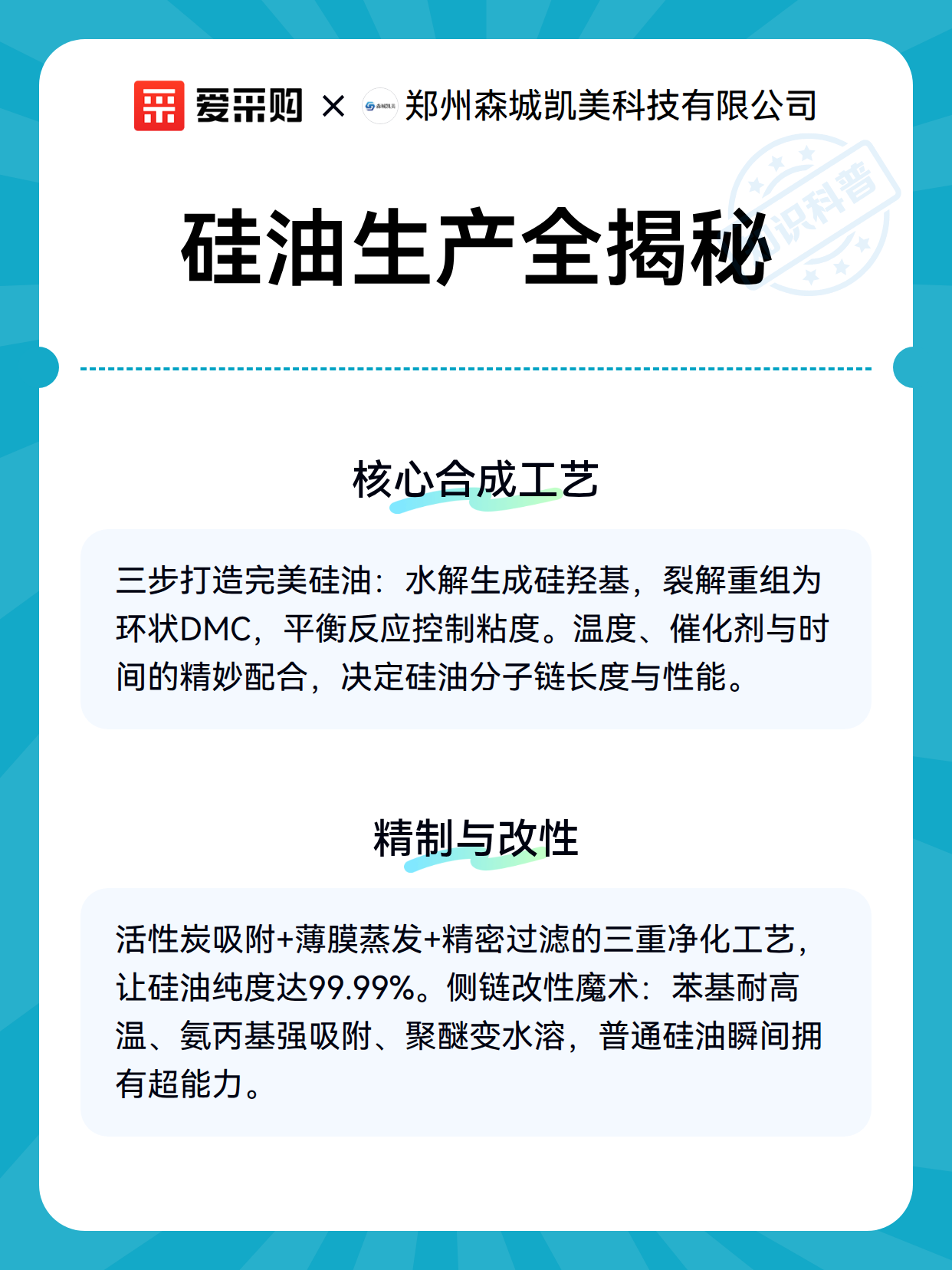 爱采购 × 森城凯美 郑州森城凯美科技有限公司

知识科普

硅油生产全揭秘

核心合成工艺

三步打造完美硅油：水解生成硅羟基，裂解重组为环状DMC，平衡反应控制粘度。温度、催化剂与时间的精妙配合，决定硅油分子链长度与性能。

精制与改性

活性炭吸附+薄膜蒸发+精密过滤的三重净化工艺，让硅油纯度达99.99%。侧链改性魔术：苯基耐高温、氨丙基强吸附、聚醚变水溶，普通硅油瞬间拥有超能力。